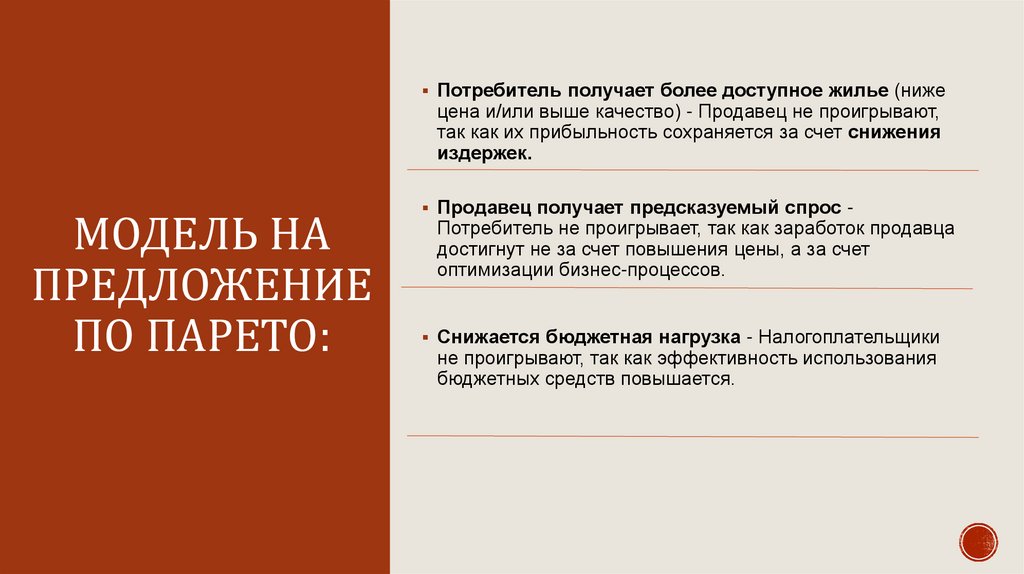 МОДЕЛЬ НА ПРЕДЛОЖЕНИЕ ПО ПАРЕТО:

▪ Потребитель получает более доступное жилье (ниже цена и/или выше качество) - Продавец не проигрывают, так как их прибыльность сохраняется за счет снижения издержек.

▪ Продавец получает предсказуемый спрос - Потребитель не проигрывает, так как заработок продавца достигнут не за счет повышения цены, а за счет оптимизации бизнес-процессов.

▪ Снижается бюджетная нагрузка - Налогоплательщики не проигрывают, так как эффективность использования бюджетных средств повышается.